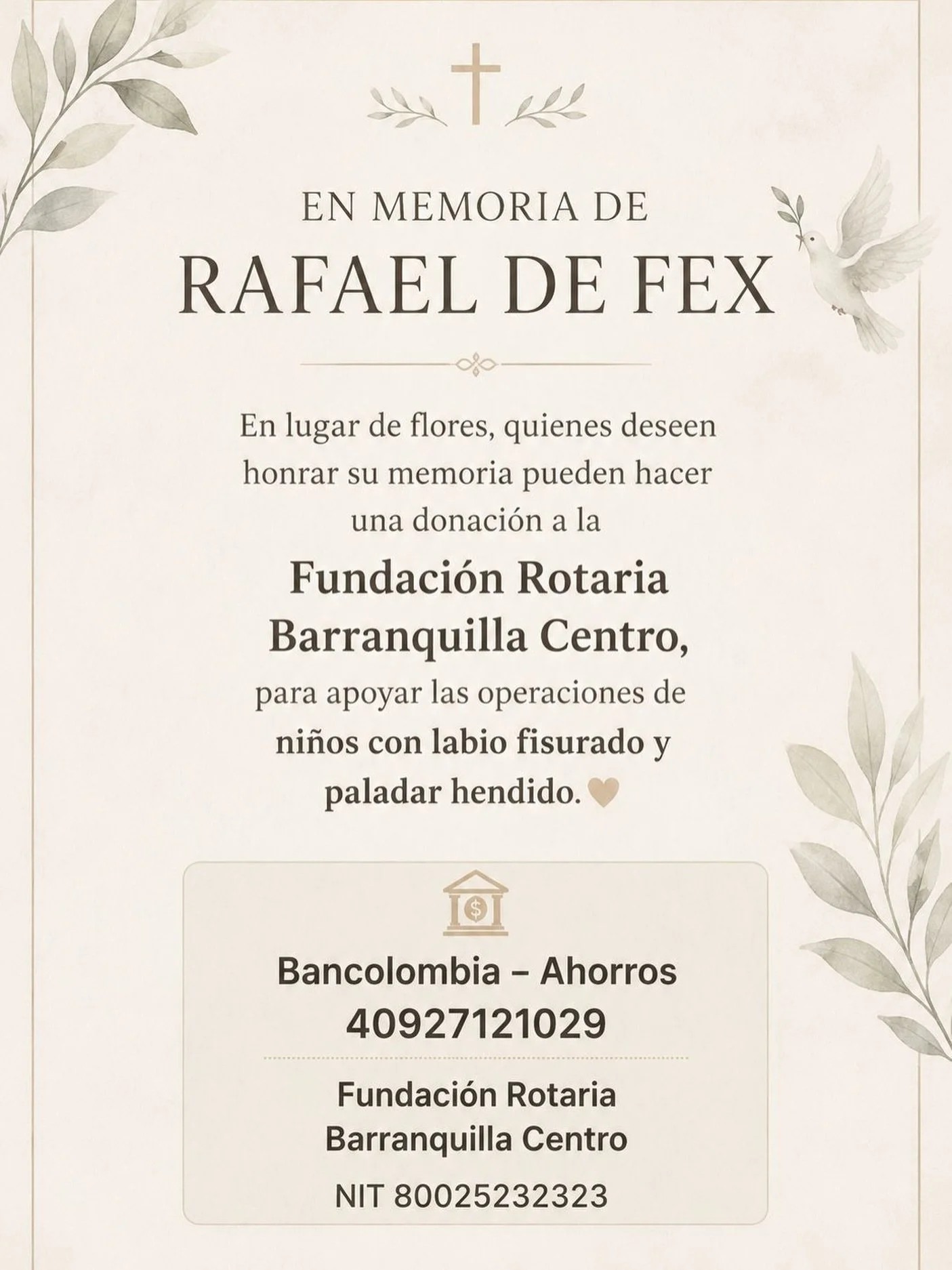 EN MEMORIA DE
RAFAEL DE FEX

En lugar de flores, quienes deseen honrar su memoria pueden hacer una donación a la

Fundación Rotaria Barranquilla Centro,

para apoyar las operaciones de niños con labio fisurado y paladar hendido.

Bancolombia – Ahorros
40927121029

Fundación Rotaria Barranquilla Centro
NIT 80025232323